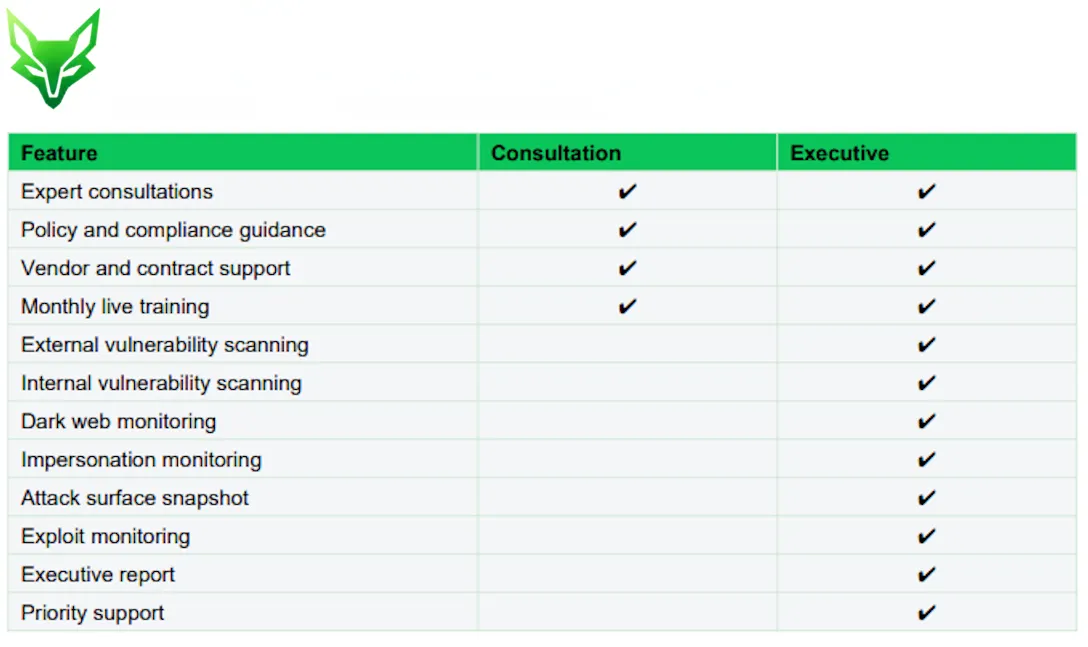 | Feature | Consultation | Executive |
|---|---|---|
| Expert consultations | ✔ | ✔ |
| Policy and compliance guidance | ✔ | ✔ |
| Vendor and contract support | ✔ | ✔ |
| Monthly live training | ✔ | ✔ |
| External vulnerability scanning | | ✔ |
| Internal vulnerability scanning | | ✔ |
| Dark web monitoring | | ✔ |
| Impersonation monitoring | | ✔ |
| Attack surface snapshot | | ✔ |
| Exploit monitoring | | ✔ |
| Executive report | | ✔ |
| Priority support | | ✔ |